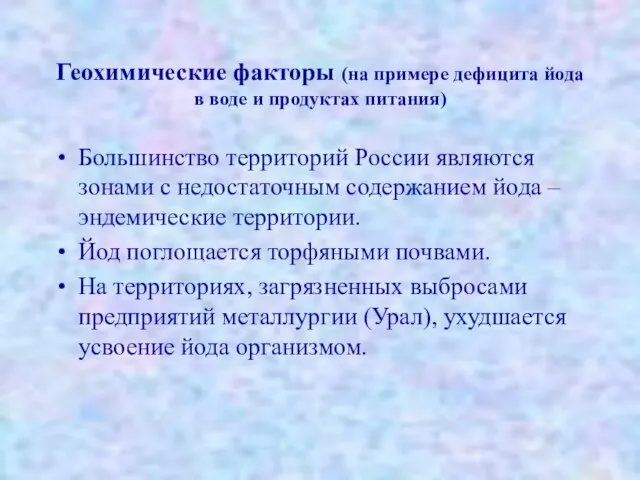 Геохимические факторы (на примере дефицита йода в воде и продуктах питания)

• Большинство территорий России являются зонами с недостаточным содержанием йода – эндемические территории.
• Йод поглощается торфяными почвами.
• На территориях, загрязненных выбросами предприятий металлургии (Урал), ухудшается усвоение йода организмом.